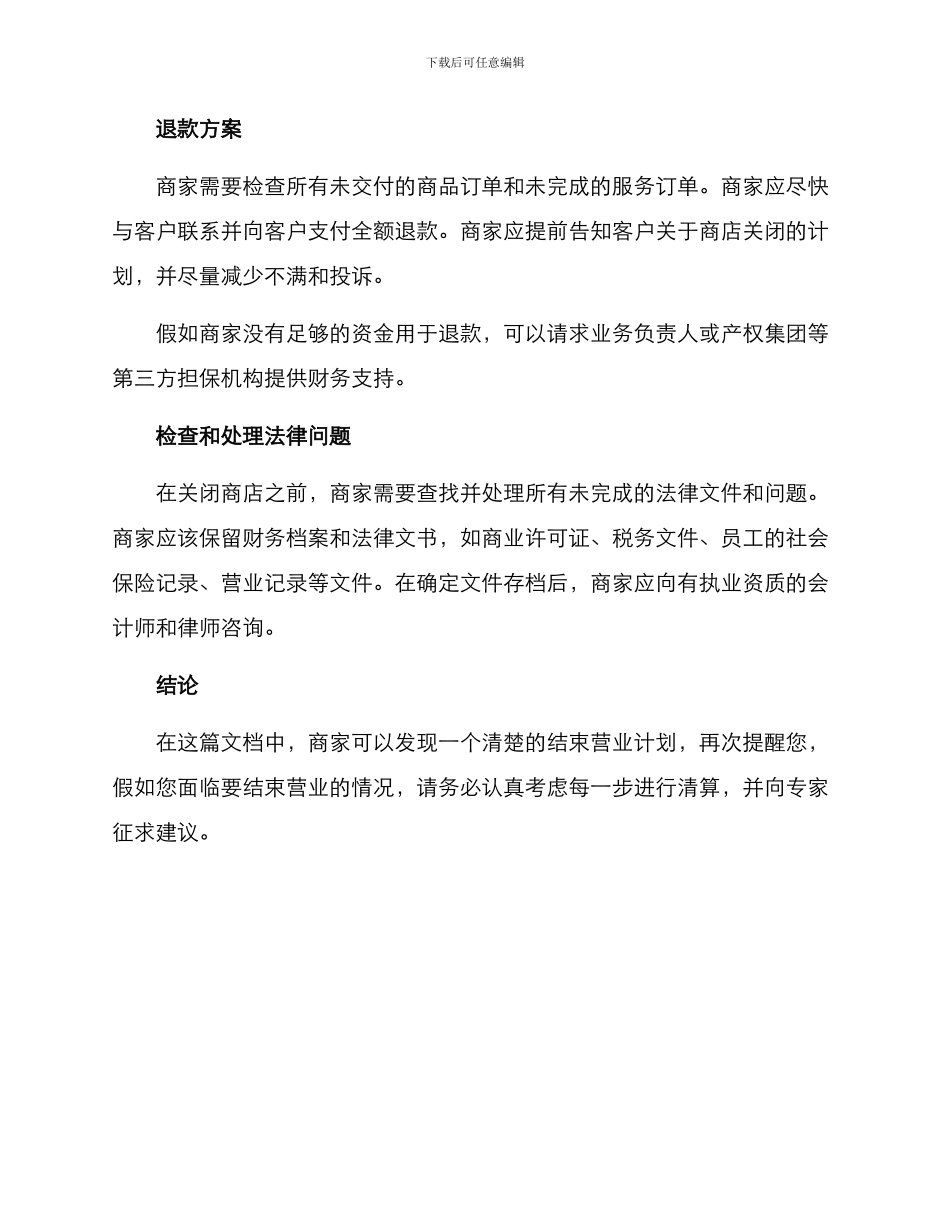 下载后可任意编辑

退款方案

商家需要检查所有未交付的商品订单和未完成的服务订单。商家应尽快与客户联系并向客户支付全额退款。商家应提前告知客户关于商店关闭的计划，并尽量减少不满和投诉。

假如商家没有足够的资金用于退款，可以请求业务负责人或产权集团等第三方担保机构提供财务支持。

检查和处理法律问题

在关闭商店之前，商家需要查找并处理所有未完成的法律文件和问题。商家应该保留财务档案和法律文书，如商业许可证、税务文件、员工的社会保险记录、营业记录等文件。在确定文件存档后，商家应向有执业资质的会计师和律师咨询。

结论

在这篇文档中，商家可以发现一个清楚的结束营业计划，再次提醒您，假如您面临要结束营业的情况，请务必认真考虑每一步进行清算，并向专家征求建议。